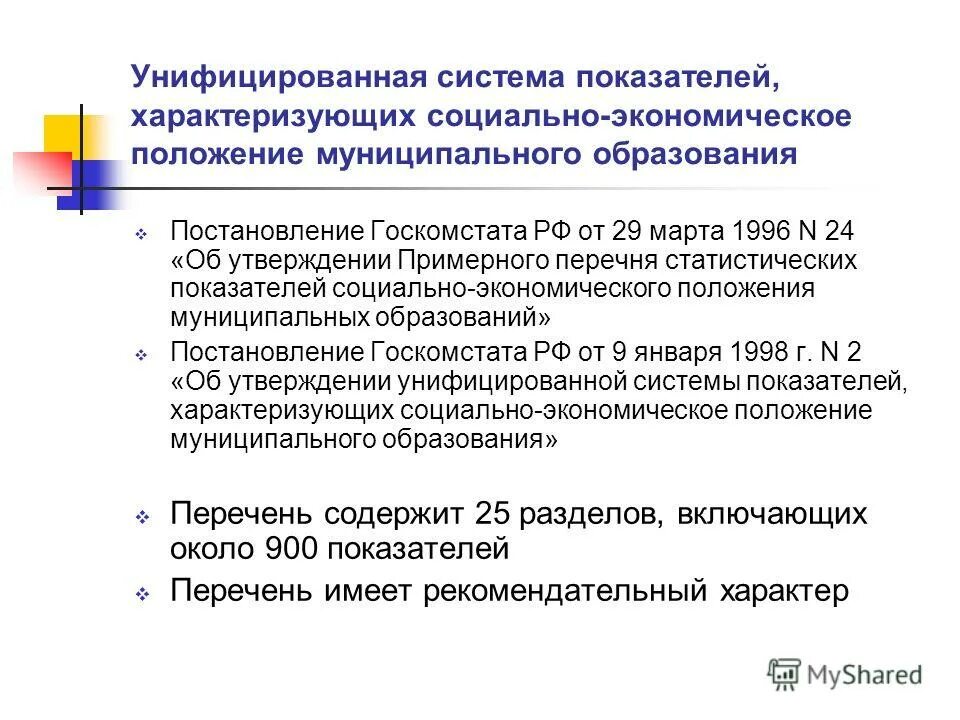 Унифицированная система показателей, характеризующих социально-экономическое положение муниципального образования

Постановление Госкомстата РФ от 29 марта 1996 N 24 «Об утверждении Примерного перечня статистических показателей социально-экономического положения муниципальных образований»

Постановление Госкомстата РФ от 9 января 1998 г. N 2 «Об утверждении унифицированной системы показателей, характеризующих социально-экономическое положение муниципального образования»

Перечень содержит 25 разделов, включающих около 900 показателей

Перечень имеет рекомендательный характер

MyShared